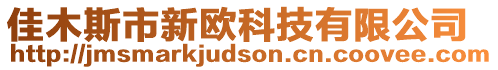 佳木斯市新欧科技有限公司
http://jmsmarkjudson.cn.coovee.com